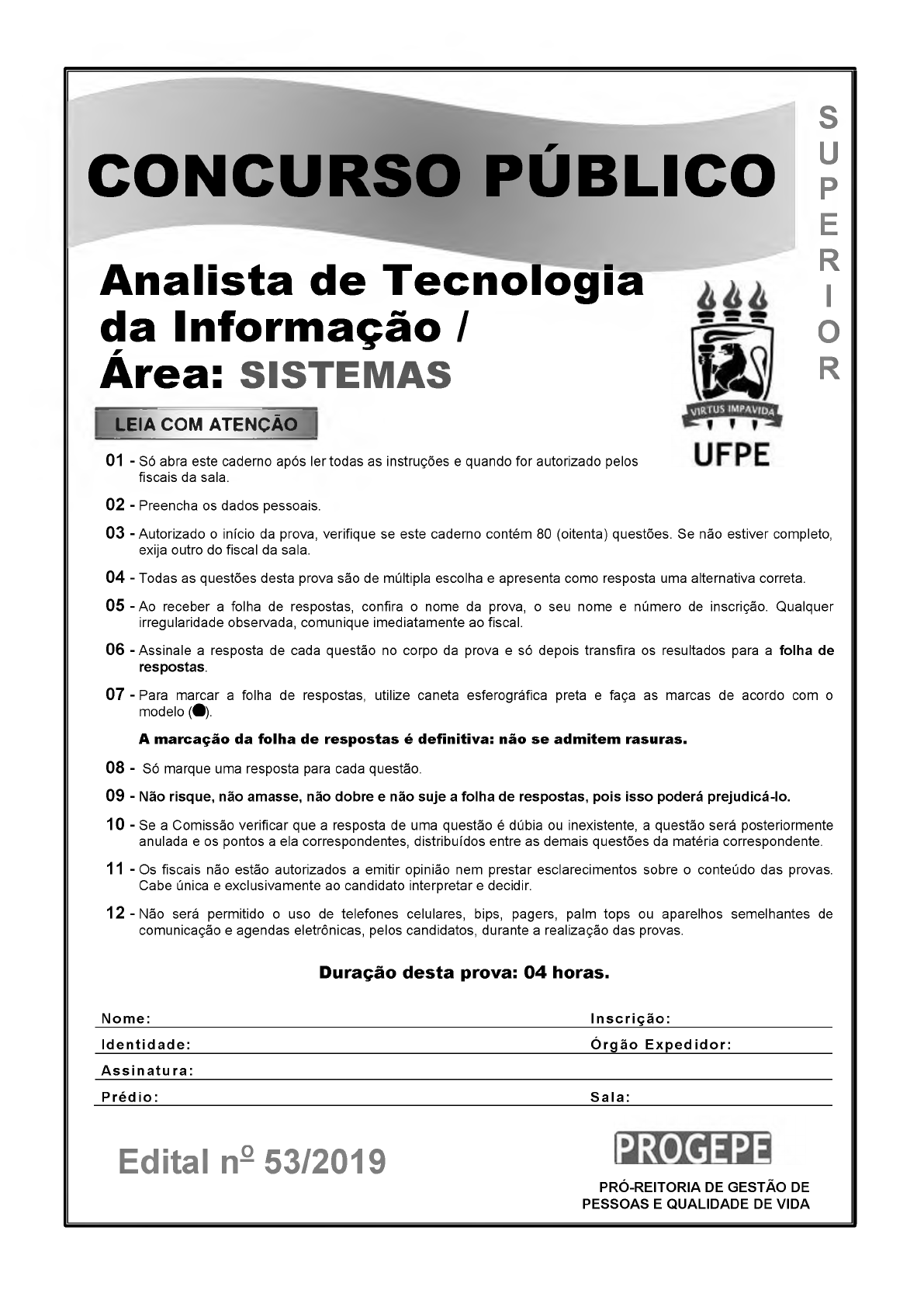 CONCURSO PÚBLICO

SUPERIOR

Analista de Tecnologia da Informação / Área: SISTEMAS

VIRTUS IMPAVIDA

UFPE

LEIA COM ATENÇÃO

01 - Só abra este caderno após ler todas as instruções e quando for autorizado pelos fiscais da sala.

02 - Preencha os dados pessoais.

03 - Autorizado o início da prova, verifique se este caderno contém 80 (oitenta) questões. Se não estiver completo, exija outro do fiscal da sala.

04 - Todas as questões desta prova são de múltipla escolha e apresenta como resposta uma alternativa correta.

05 - Ao receber a folha de respostas, confira o nome da prova, o seu nome e número de inscrição. Qualquer irregularidade observada, comunique imediatamente ao fiscal.

06 - Assinale a resposta de cada questão no corpo da prova e só depois transfira os resultados para a folha de respostas.

07 - Para marcar a folha de respostas, utilize caneta esferográfica preta e faça as marcas de acordo com o modelo (●).

A marcação da folha de respostas é definitiva: não se admitem rasuras.

08 - Só marque uma resposta para cada questão.

09 - Não risque, não amasse, não dobre e não suje a folha de respostas, pois isso poderá prejudicá-lo.

10 - Se a Comissão verificar que a resposta de uma questão é dúbia ou inexistente, a questão será posteriormente anulada e os pontos a ela correspondentes, distribuídos entre as demais questões da matéria correspondente.

11 - Os fiscais não estão autorizados a emitir opinião nem prestar esclarecimentos sobre o conteúdo das provas. Cabe única e exclusivamente ao candidato interpretar e decidir.

12 - Não será permitido o uso de telefones celulares, bips, pagers, palm tops ou aparelhos semelhantes de comunicação e agendas eletrônicas, pelos candidatos, durante a realização das provas.

Duração desta prova: 04 horas.

Nome: Inscrição:
Identidade: Órgão Expedidor:
Assinatura:
Prédio: Sala:

Edital nº 53/2019

PROGEPE
PRÓ-REITORIA DE GESTÃO DE PESSOAS E QUALIDADE DE VIDA